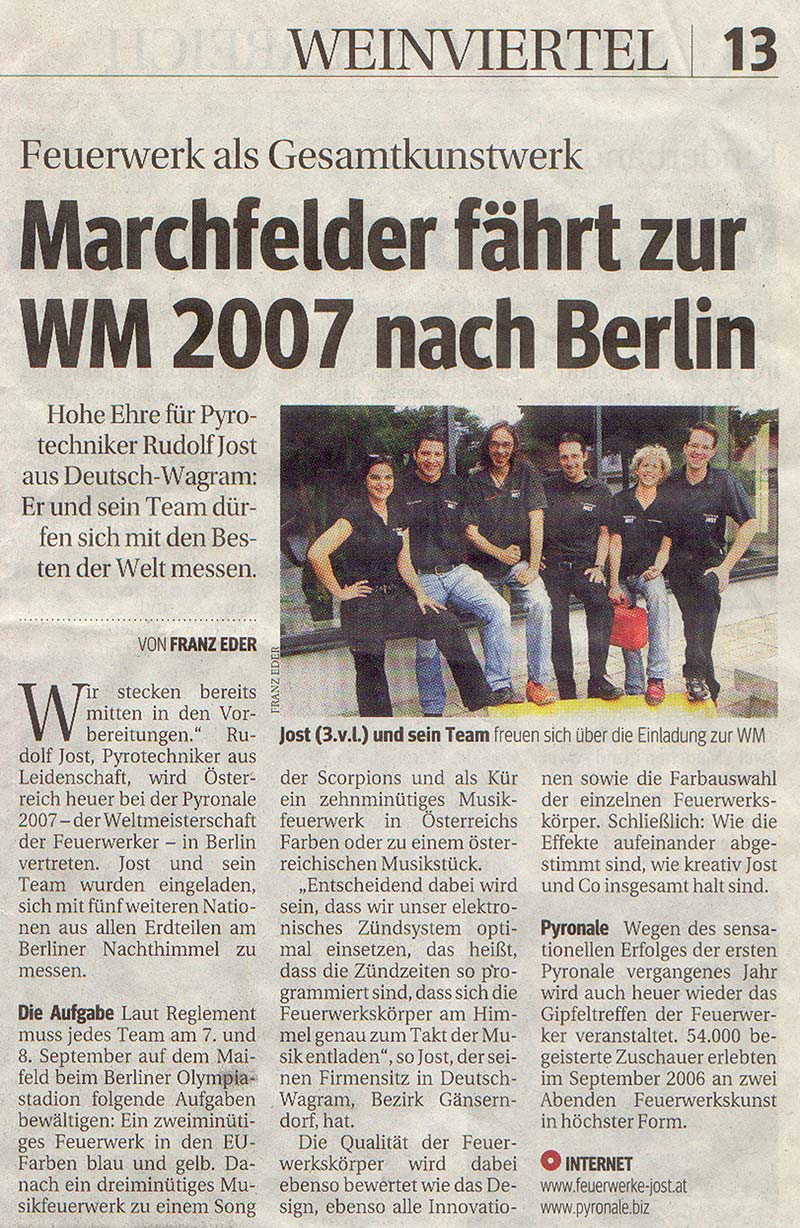 WEINVIERTEL | 13

Feuerwerk als Gesamtkunstwerk

Marchfelder fährt zur WM 2007 nach Berlin

Hohe Ehre für Pyrotechniker Rudolf Jost aus Deutsch-Wagram: Er und sein Team dürfen sich mit den Besten der Welt messen.

VON FRANZ EDER

FRANZ EDER

Jost (3.v.l.) und sein Team freuen sich über die Einladung zur WM

Wir stecken bereits mitten in den Vorbereitungen." Rudolf Jost, Pyrotechniker aus Leidenschaft, wird Österreich heuer bei der Pyronale 2007 – der Weltmeisterschaft der Feuerwerker – in Berlin vertreten. Jost und sein Team wurden eingeladen, sich mit fünf weiteren Nationen aus allen Erdteilen am Berliner Nachthimmel zu messen.

Die Aufgabe Laut Reglement muss jedes Team am 7. und 8. September auf dem Maifeld beim Berliner Olympiastadion folgende Aufgaben bewältigen: Ein zweiminütiges Feuerwerk in den EU-Farben blau und gelb. Danach ein dreiminütiges Musikfeuerwerk zu einem Song der Scorpions und als Kür ein zehnminütiges Musikfeuerwerk in Österreichs Farben oder zu einem österreichischen Musikstück.

„Entscheidend dabei wird sein, dass wir unser elektronisches Zündsystem optimal einsetzen, das heißt, dass die Zündzeiten so programmiert sind, dass sich die Feuerwerkskörper am Himmel genau zum Takt der Musik entladen", so Jost, der seinen Firmensitz in Deutsch-Wagram, Bezirk Gänserndorf, hat.

Die Qualität der Feuerwerkskörper wird dabei ebenso bewertet wie das Design, ebenso alle Innovationen sowie die Farbauswahl der einzelnen Feuerwerkskörper. Schließlich: Wie die Effekte aufeinander abgestimmt sind, wie kreativ Jost und Co insgesamt halt sind.

Pyronale Wegen des sensationellen Erfolges der ersten Pyronale vergangenes Jahr wird auch heuer wieder das Gipfeltreffen der Feuerwerker veranstaltet. 54.000 begeisterte Zuschauer erlebten im September 2006 an zwei Abenden Feuerwerkskunst in höchster Form.

INTERNET
www.feuerwerke-jost.at
www.pyronale.biz